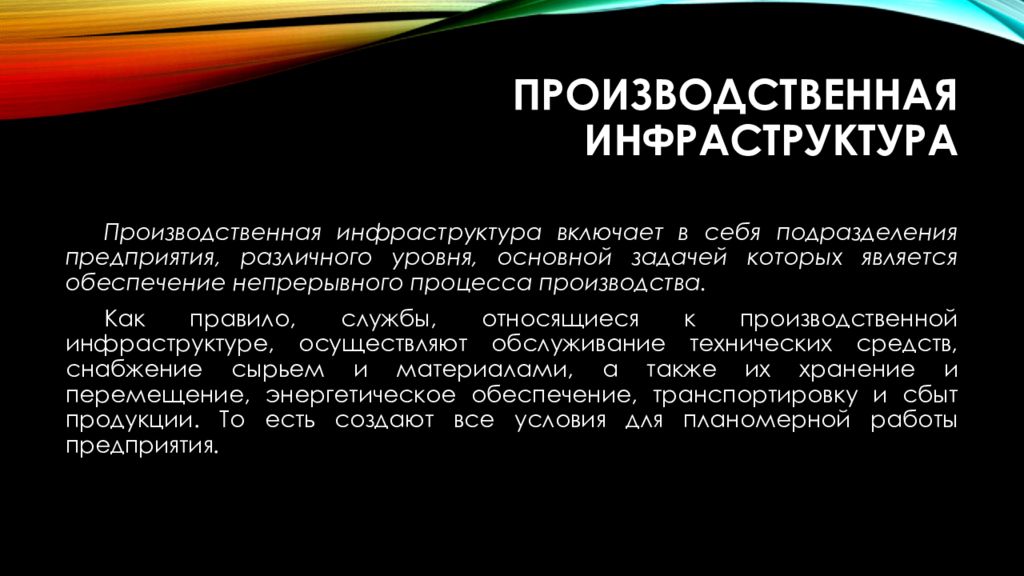 ПРОИЗВОДСТВЕННАЯ ИНФРАСТРУКТУРА

Производственная инфраструктура включает в себя подразделения предприятия, различного уровня, основной задачей которых является обеспечение непрерывного процесса производства.

Как правило, службы, относящиеся к производственной инфраструктуре, осуществляют обслуживание технических средств, снабжение сырьем и материалами, а также их хранение и перемещение, энергетическое обеспечение, транспортировку и сбыт продукции. То есть создают все условия для планомерной работы предприятия.